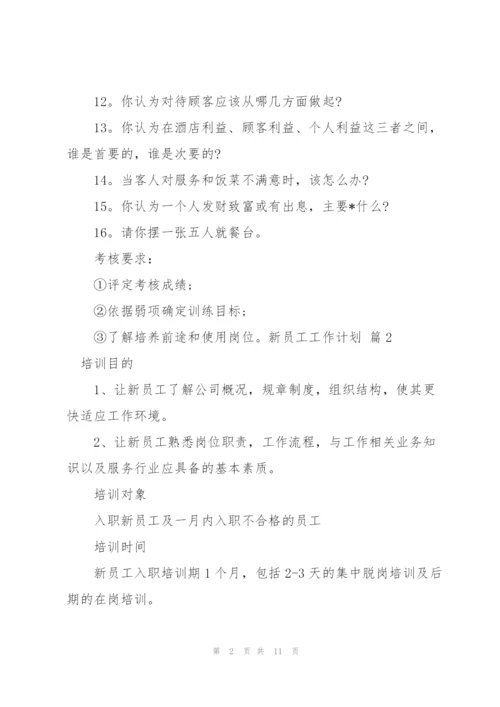 12。你认为对待顾客应该从哪几方面做起？

13。你认为在酒店利益、顾客利益、个人利益这三者之间，谁是首要的，谁是次要的？

14。当客人对服务和饭菜不满意时，该怎么办？

15。你认为一个人发财致富或有出息，主要*什么？

16。请你摆一张五人就餐台。

考核要求：

①评定考核成绩；

②依据弱项确定训练目标；

③了解培养前途和使用岗位。新员工工作计划 篇2

培训目的

1、让新员工了解公司概况，规章制度，组织结构，使其更快适应工作环境。

2、让新员工熟悉岗位职责，工作流程，与工作相关业务知识以及服务行业应具备的基本素质。

培训对象

入职新员工及一月内入职不合格的员工

培训时间

新员工入职培训期1个月，包括2-3天的集中脱岗培训及后期的在岗培训。

第 2 页 共 11 页